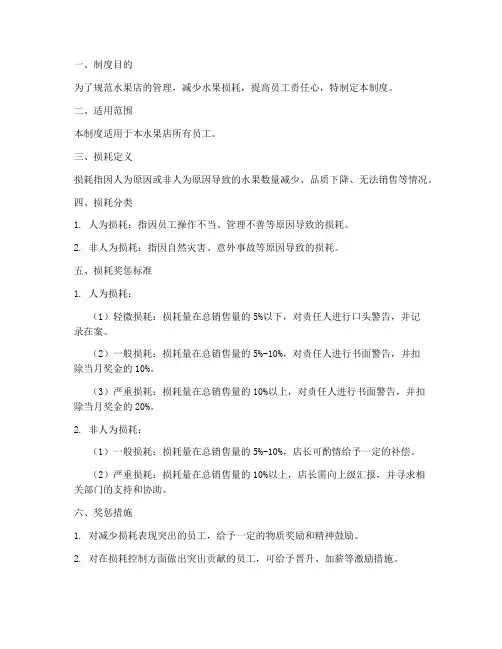 一、制度目的

为了规范水果店的管理，减少水果损耗，提高员工责任心，特制定本制度。

二、适用范围

本制度适用于本水果店所有员工。

三、损耗定义

损耗指因人为原因或非人为原因导致的水果数量减少、品质下降、无法销售等情况。

四、损耗分类

1. 人为损耗：指因员工操作不当、管理不善等原因导致的损耗。

2. 非人为损耗：指因自然灾害、意外事故等原因导致的损耗。

五、损耗奖惩标准

1. 人为损耗：

（1）轻微损耗：损耗量在总销售量的 5%以下，对责任人进行口头警告，并记录在案。

（2）一般损耗：损耗量在总销售量的 5%-10%，对责任人进行书面警告，并扣除当月奖金的 10%。

（3）严重损耗：损耗量在总销售量的 10%以上，对责任人进行书面警告，并扣除当月奖金的 20%。

2. 非人为损耗：

（1）一般损耗：损耗量在总销售量的 5%-10%，店长可酌情给予一定的补偿。

（2）严重损耗：损耗量在总销售量的 10%以上，店长需向上级汇报，并寻求相关部门的支持和协助。

六、奖惩措施

1. 对减少损耗表现突出的员工，给予一定的物质奖励和精神鼓励。

2. 对在损耗控制方面做出突出贡献的员工，可给予晋升、加薪等激励措施。